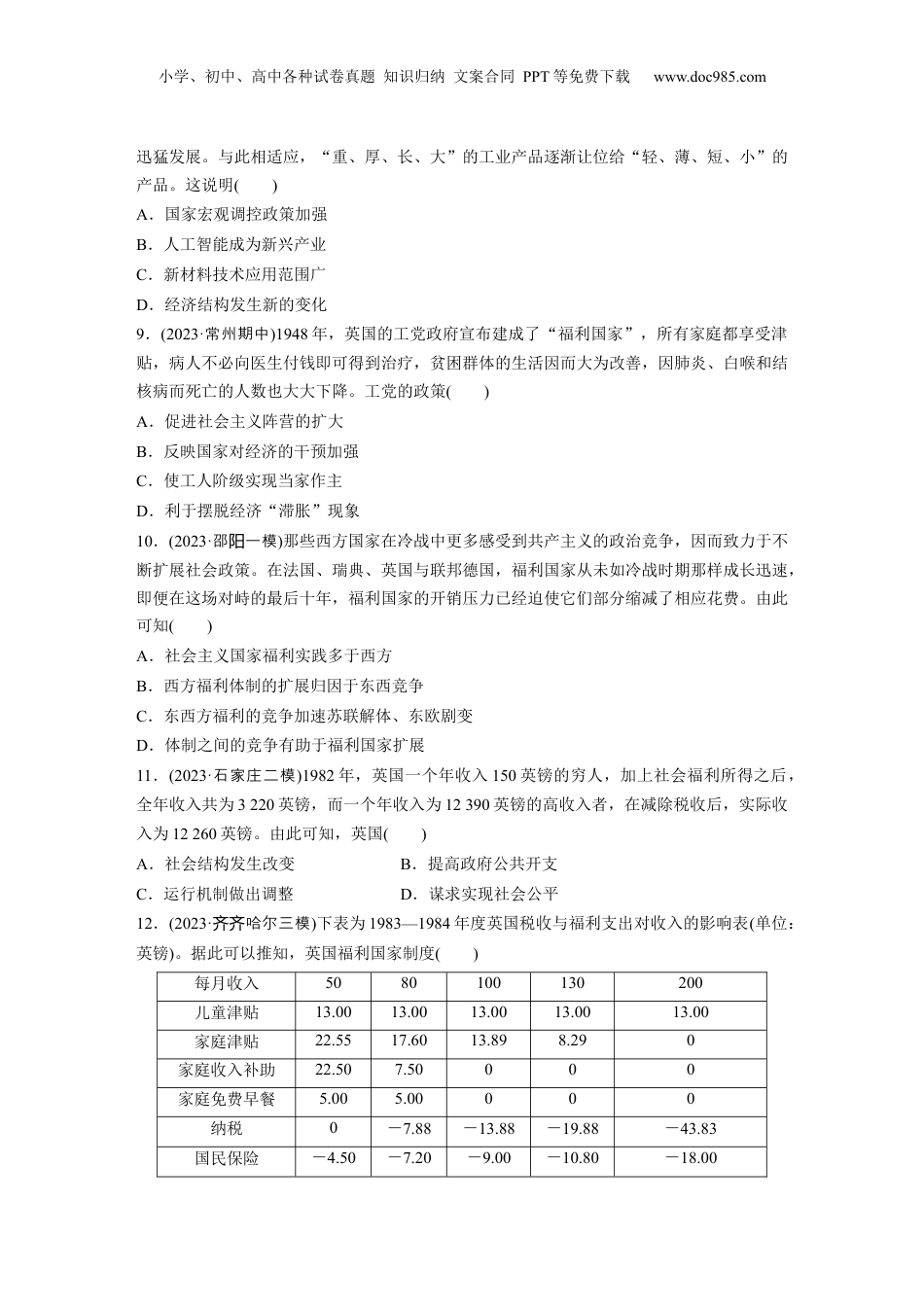 小学、初中、高中各种试卷真题 知识归纳 文案合同 PPT等免费下载 www.doc985.com

迅猛发展。与此相适应，“重、厚、长、大”的工业产品逐渐让位给“轻、薄、短、小”的产品。这说明(　　)

A．国家宏观调控政策加强

B．人工智能成为新兴产业

C．新材料技术应用范围广

D．经济结构发生新的变化

9．(2023·常州期中)1948年，英国的工党政府宣布建成了“福利国家”，所有家庭都享受津贴，病人不必向医生付钱即可得到治疗，贫困群体的生活因而大为改善，因肺炎、白喉和结核病而死亡的人数也大大下降。工党的政策(　　)

A．促进社会主义阵营的扩大

B．反映国家对经济的干预加强

C．使工人阶级实现当家作主

D．利于摆脱经济“滞胀”现象

10．(2023·邵阳一模)那些西方国家在冷战中更多感受到共产主义的政治竞争，因而致力于不断扩展社会政策。在法国、瑞典、英国与联邦德国，福利国家从未如冷战时期那样成长迅速，即便在这场对峙的最后十年，福利国家的开销压力已经迫使它们部分缩减了相应花费。由此可知(　　)

A．社会主义国家福利实践多于西方

B．西方福利体制的扩展归因于东西竞争

C．东西方福利的竞争加速苏联解体、东欧剧变

D．体制之间的竞争有助于福利国家扩展

11．(2023·石家庄二模)1982年，英国一个年收入150英镑的穷人，加上社会福利所得之后，全年收入共为3 220英镑，而一个年收入为12 390英镑的高收入者，在减除税收后，实际收入为12 260英镑。由此可知，英国(　　)

A．社会结构发生改变

B．提高政府公共开支

C．运行机制做出调整

D．谋求实现社会公平

12．(2023·齐齐哈尔三模)下表为1983—1984年度英国税收与福利支出对收入的影响表(单位：英镑)。据此可以推知，英国福利国家制度(　　)

| 每月收入 | 50 | 80 | 100 | 130 | 200 |
|---|---|---|---|---|---|
| 儿童津贴 | 13.00 | 13.00 | 13.00 | 13.00 | 13.00 |
| 家庭津贴 | 22.55 | 17.60 | 13.89 | 8.29 | 0 |
| 家庭收入补助 | 22.50 | 7.50 | 0 | 0 | 0 |
| 家庭免费早餐 | 5.00 | 5.00 | 0 | 0 | 0 |
| 纳税 | 0 | －7.88 | －13.88 | －19.88 | －43.83 |
| 国民保险 | －4.50 | －7.20 | －9.00 | －10.80 | －18.00 |